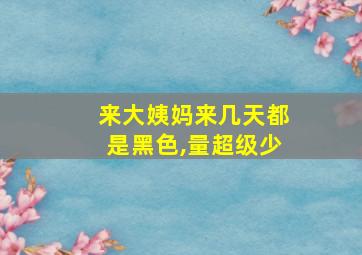 来大姨妈来几天都是黑色,量超级少